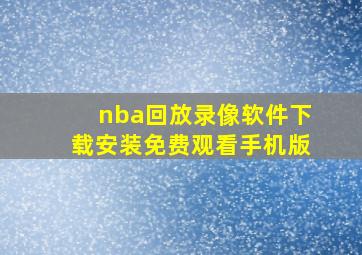 nba回放录像软件下载安装免费观看手机版